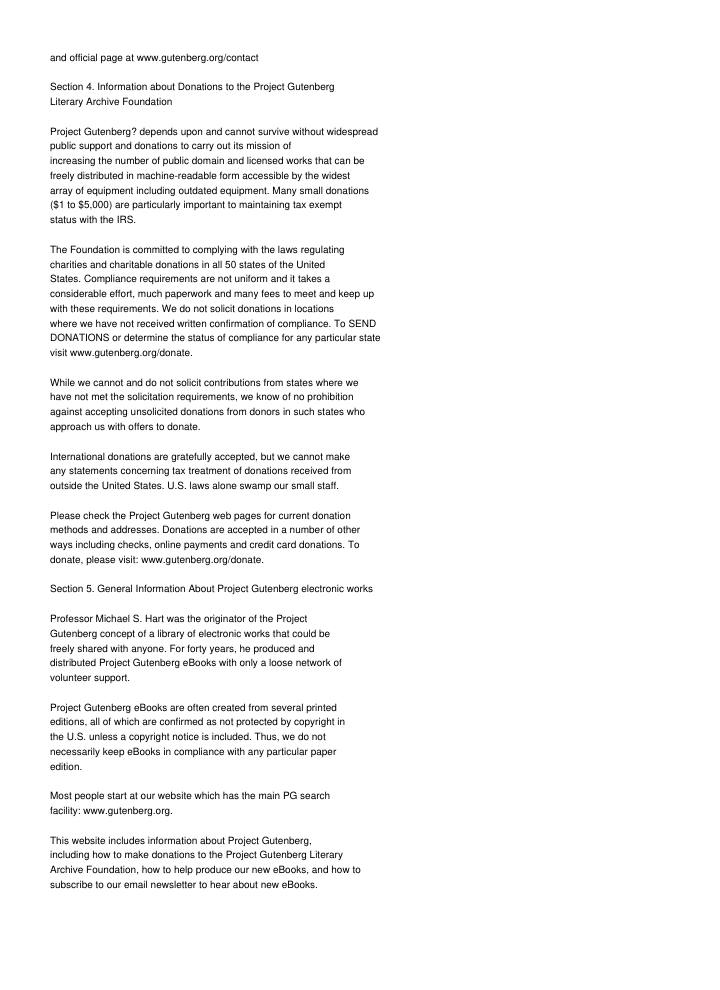 and official page at www.gutenberg.org/contact

Section 4. Information about Donations to the Project Gutenberg Literary Archive Foundation

Project Gutenberg? depends upon and cannot survive without widespread public support and donations to carry out its mission of increasing the number of public domain and licensed works that can be freely distributed in machine-readable form accessible by the widest array of equipment including outdated equipment. Many small donations ($1 to $5,000) are particularly important to maintaining tax exempt status with the IRS.

The Foundation is committed to complying with the laws regulating charities and charitable donations in all 50 states of the United States. Compliance requirements are not uniform and it takes a considerable effort, much paperwork and many fees to meet and keep up with these requirements. We do not solicit donations in locations where we have not received written confirmation of compliance. To SEND DONATIONS or determine the status of compliance for any particular state visit www.gutenberg.org/donate.

While we cannot and do not solicit contributions from states where we have not met the solicitation requirements, we know of no prohibition against accepting unsolicited donations from donors in such states who approach us with offers to donate.

International donations are gratefully accepted, but we cannot make any statements concerning tax treatment of donations received from outside the United States. U.S. laws alone swamp our small staff.

Please check the Project Gutenberg web pages for current donation methods and addresses. Donations are accepted in a number of other ways including checks, online payments and credit card donations. To donate, please visit: www.gutenberg.org/donate.

Section 5. General Information About Project Gutenberg electronic works

Professor Michael S. Hart was the originator of the Project Gutenberg concept of a library of electronic works that could be freely shared with anyone. For forty years, he produced and distributed Project Gutenberg eBooks with only a loose network of volunteer support.

Project Gutenberg eBooks are often created from several printed editions, all of which are confirmed as not protected by copyright in the U.S. unless a copyright notice is included. Thus, we do not necessarily keep eBooks in compliance with any particular paper edition.

Most people start at our website which has the main PG search facility: www.gutenberg.org.

This website includes information about Project Gutenberg, including how to make donations to the Project Gutenberg Literary Archive Foundation, how to help produce our new eBooks, and how to subscribe to our email newsletter to hear about new eBooks.